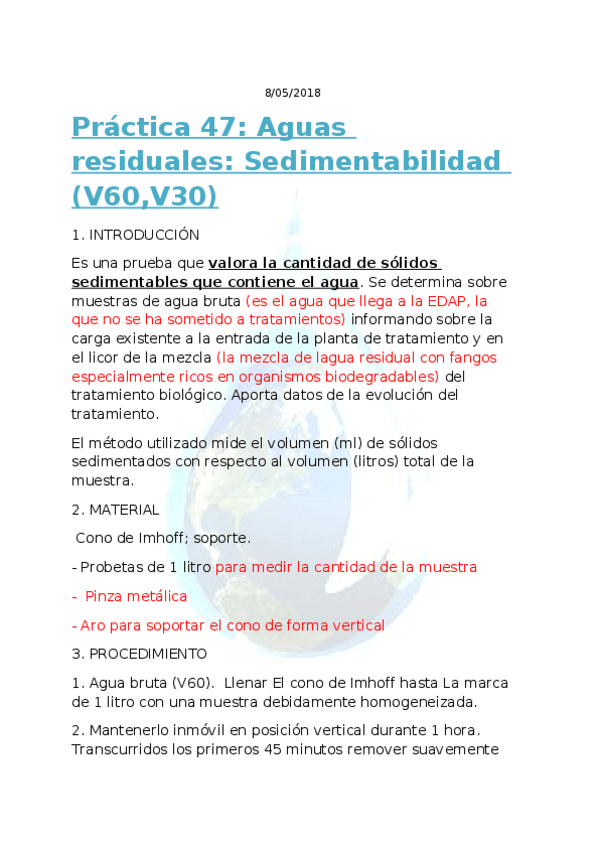 8/05/2018

Práctica 47: Aguas residuales: Sedimentabilidad (V60,V30)

1. INTRODUCCIÓN

Es una prueba que valora la cantidad de sólidos sedimentables que contiene el agua. Se determina sobre muestras de agua bruta (es el agua que llega a la EDAP, la que no se ha sometido a tratamientos) informando sobre la carga existente a la entrada de la planta de tratamiento y en el licor de la mezcla (la mezcla de lagua residual con fangos especialmente ricos en organismos biodegradables) del tratamiento biológico. Aporta datos de la evolución del tratamiento.

El método utilizado mide el volumen (ml) de sólidos sedimentados con respecto al volumen (litros) total de la muestra.

2. MATERIAL

Cono de Imhoff; soporte.

- Probetas de 1 litro para medir la cantidad de la muestra

- Pinza metálica

- Aro para soportar el cono de forma vertical

3. PROCEDIMIENTO

1. Agua bruta (V60). Llenar El cono de Imhoff hasta La marca de 1 litro con una muestra debidamente homogeneizada.

2. Mantenerlo inmóvil en posición vertical durante 1 hora. Transcurridos los primeros 45 minutos remover suavemente